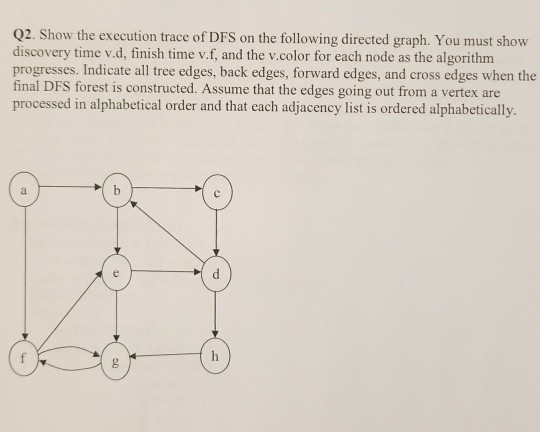 Q2. Show the execution trace of DFS on the following directed graph. You must show discovery time v.d, finish time v.f, and the v.color for each node as the algorithm progresses. Indicate all tree edges, back edges, forward edges, and cross edges when the final DFS forest is constructed. Assume that the edges going out from a vertex are processed in alphabetical order and that each adjacency list is ordered alphabetically.

a
b
c
e
d
f
g
h